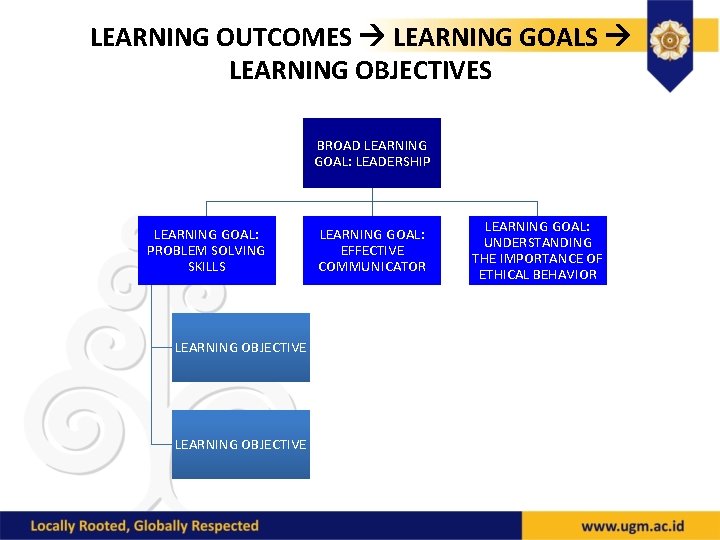 LEARNING OUTCOMES → LEARNING GOALS → LEARNING OBJECTIVES

BROAD LEARNING GOAL: LEADERSHIP

LEARNING GOAL: PROBLEM SOLVING SKILLS

LEARNING GOAL: EFFECTIVE COMMUNICATOR

LEARNING GOAL: UNDERSTANDING THE IMPORTANCE OF ETHICAL BEHAVIOR

LEARNING OBJECTIVE

LEARNING OBJECTIVE

Locally Rooted, Globally Respected

www.ugm.ac.id